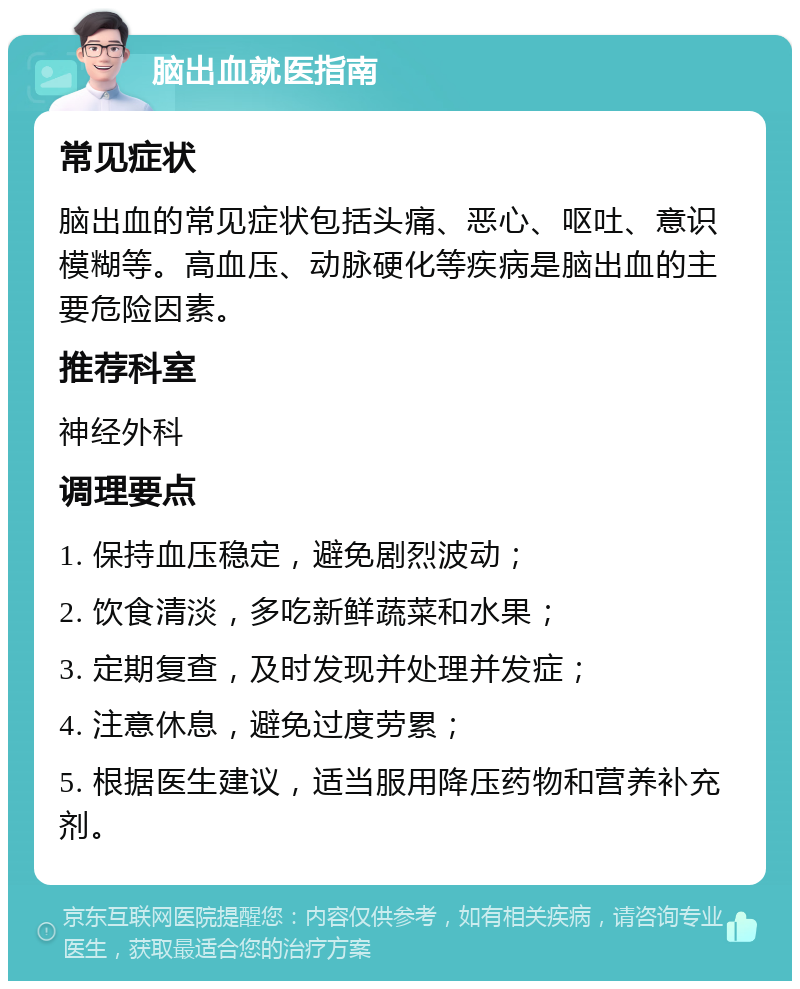 脑出血就医指南

常见症状

脑出血的常见症状包括头痛、恶心、呕吐、意识模糊等。高血压、动脉硬化等疾病是脑出血的主要危险因素。

推荐科室

神经外科

调理要点

1. 保持血压稳定，避免剧烈波动；

2. 饮食清淡，多吃新鲜蔬菜和水果；

3. 定期复查，及时发现并处理并发症；

4. 注意休息，避免过度劳累；

5. 根据医生建议，适当服用降压药物和营养补充剂。

京东互联网医院提醒您：内容仅供参考，如有相关疾病，请咨询专业医生，获取最适合您的治疗方案